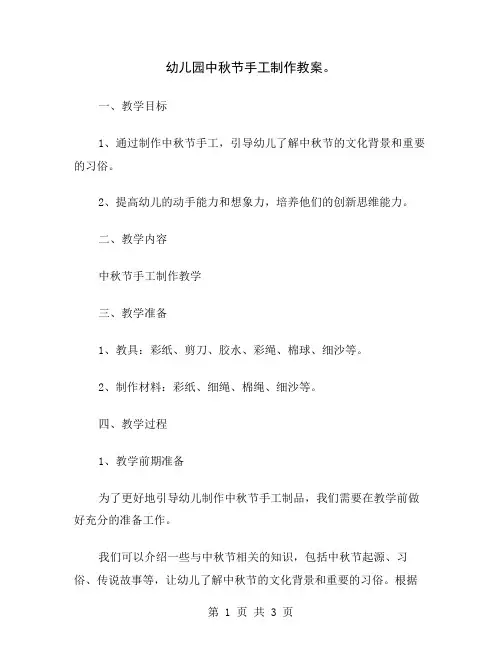 幼儿园中秋节手工制作教案。

一、教学目标

1、通过制作中秋节手工，引导幼儿了解中秋节的文化背景和重要的习俗。

2、提高幼儿的动手能力和想象力，培养他们的创新思维能力。

二、教学内容

中秋节手工制作教学

三、教学准备

1、教具：彩纸、剪刀、胶水、彩绳、棉球、细沙等。

2、制作材料：彩纸、细绳、棉绳、细沙等。

四、教学过程

1、教学前期准备

为了更好地引导幼儿制作中秋节手工制品，我们需要在教学前做好充分的准备工作。

我们可以介绍一些与中秋节相关的知识，包括中秋节起源、习俗、传说故事等，让幼儿了解中秋节的文化背景和重要的习俗。根据

第 1 页 共 3 页